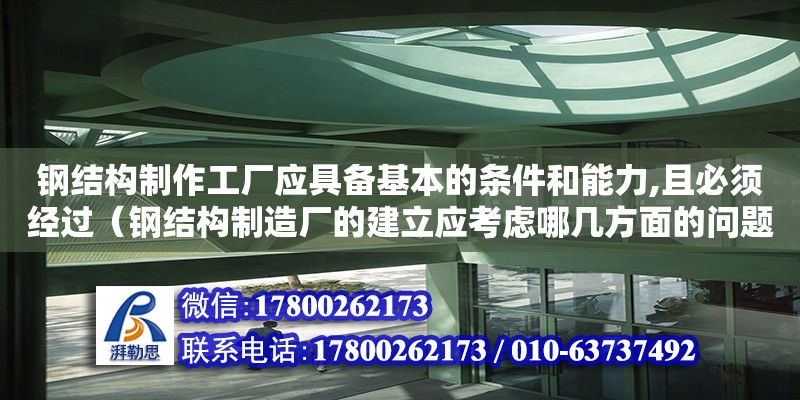 钢结构制作工厂应具备基本的条件和能力,且必须经过（钢结构制造厂的建立应考虑哪几方面的问题

湃勒思

微信:17800262173

联系电话:17800262173 / 010-63737492